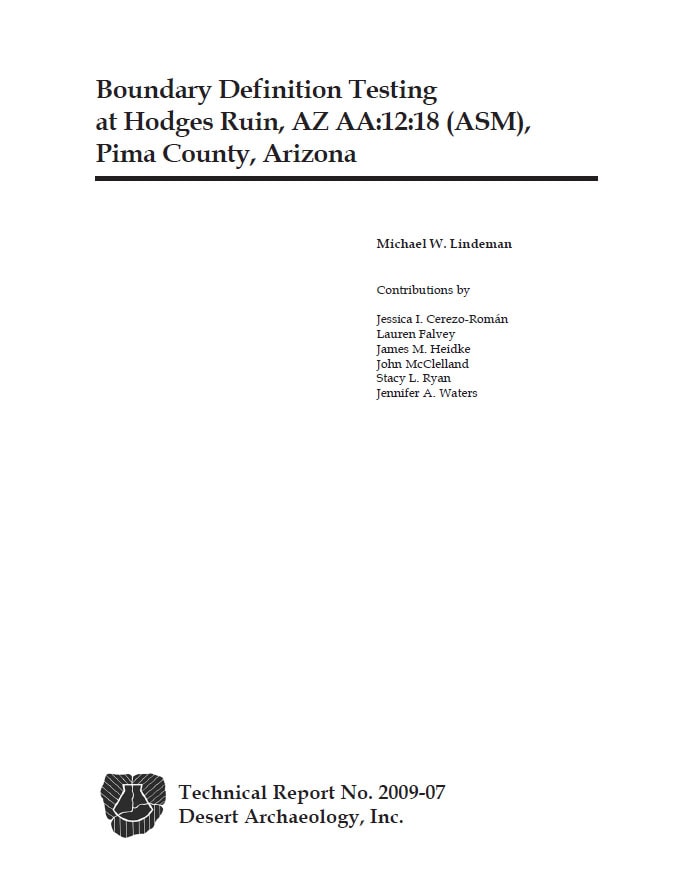 Boundary Definition Testing at Hodges Ruin, AZ AA:12:18 (ASM), Pima County, Arizona

Michael W. Lindeman

Contributions by

Jessica I. Cerezo-Román
Lauren Falvey
James M. Heidke
John McClelland
Stacy L. Ryan
Jennifer A. Waters

Technical Report No. 2009-07
Desert Archaeology, Inc.